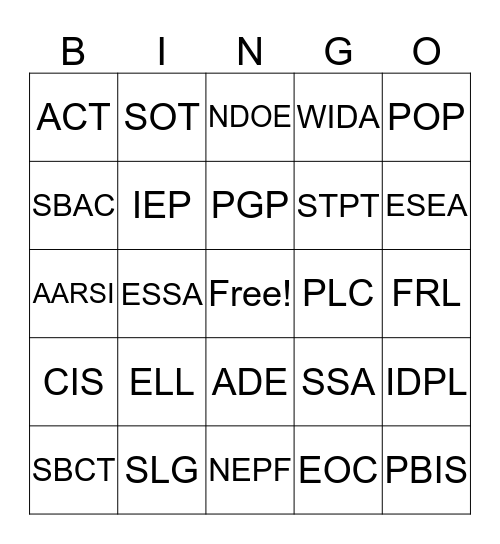 | B | I | N | G | O |
|---|---|---|---|---|
| ACT | SOT | NDOE | WIDA | POP |
| SBAC | IEP | PGP | STPT | ESEA |
| AARSI | ESSA | Free! | PLC | FRL |
| CIS | ELL | ADE | SSA | IDPL |
| SBCT | SLG | NEPF | EOC | PBIS |